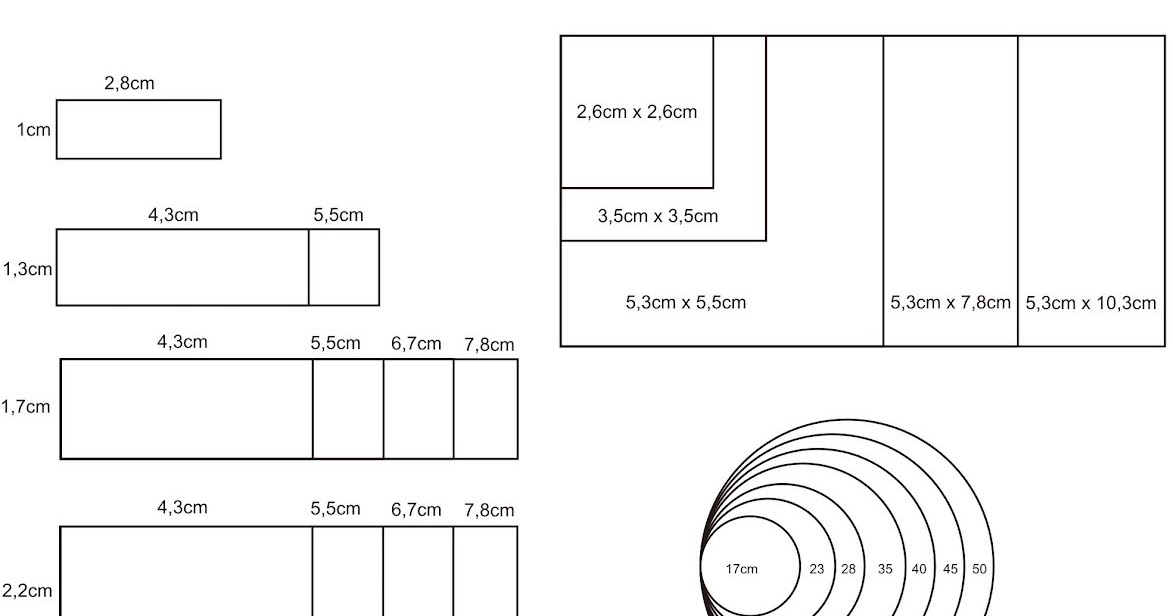 2,8cm
1cm

4,3cm 5,5cm
1,3cm

4,3cm 5,5cm 6,7cm 7,8cm
1,7cm

4,3cm 5,5cm 6,7cm 7,8cm
2,2cm

2,6cm x 2,6cm
3,5cm x 3,5cm
5,3cm x 5,5cm
5,3cm x 7,8cm
5,3cm x 10,3cm

17cm 23 28 35 40 45 50